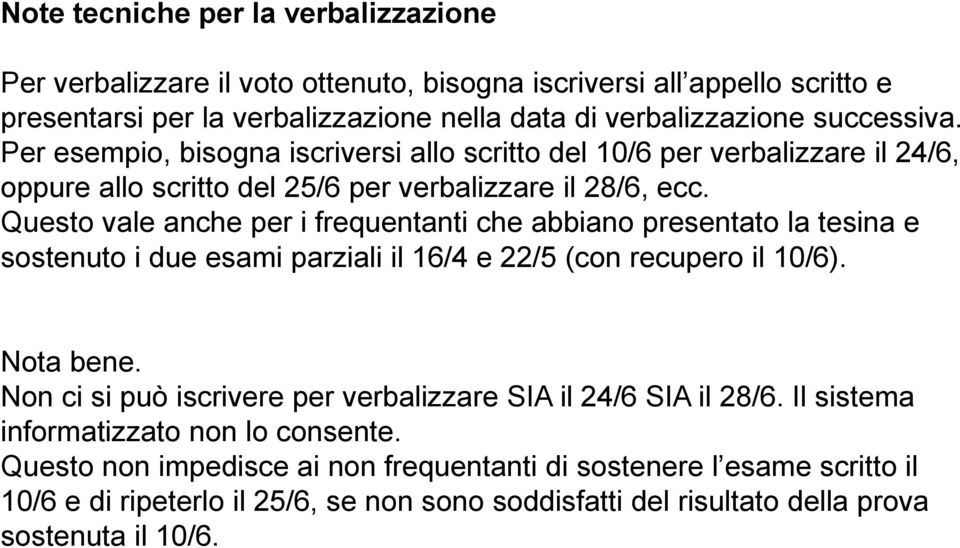 Note tecniche per la verbalizzazione

Per verbalizzare il voto ottenuto, bisogna iscriversi all'appello scritto e presentarsi per la verbalizzazione nella data di verbalizzazione successiva. Per esempio, bisogna iscriversi allo scritto del 10/6 per verbalizzare il 24/6, oppure allo scritto del 25/6 per verbalizzare il 28/6, ecc. Questo vale anche per i frequentanti che abbiano presentato la tesina e sostenuto i due esami parziali il 16/4 e 22/5 (con recupero il 10/6).

Nota bene.
Non ci si può iscrivere per verbalizzare SIA il 24/6 SIA il 28/6. Il sistema informatizzato non lo consente.
Questo non impedisce ai non frequentanti di sostenere l'esame scritto il 10/6 e di ripeterlo il 25/6, se non sono soddisfatti del risultato della prova sostenuta il 10/6.